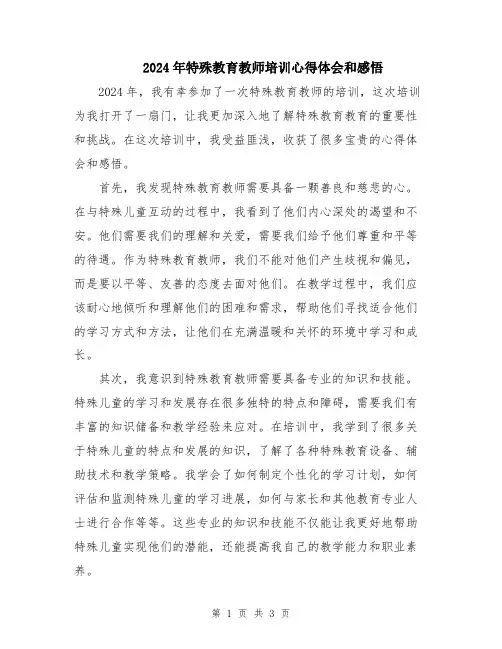 2024年特殊教育教师培训心得体会和感悟

2024年，我有幸参加了一次特殊教育教师的培训，这次培训为我打开了一扇门，让我更加深入地了解特殊教育教育的重要性和挑战。在这次培训中，我受益匪浅，收获了很多宝贵的心得体会和感悟。

首先，我发现特殊教育教师需要具备一颗善良和慈悲的心。在与特殊儿童互动的过程中，我看到了他们内心深处的渴望和不安。他们需要我们的理解和关爱，需要我们给予他们尊重和平等的待遇。作为特殊教育教师，我们不能对他们产生歧视和偏见，而是要以平等、友善的态度去面对他们。在教学过程中，我们应该耐心地倾听和理解他们的困难和需求，帮助他们寻找适合他们的学习方式和方法，让他们在充满温暖和关怀的环境中学习和成长。

其次，我意识到特殊教育教师需要具备专业的知识和技能。特殊儿童的学习和发展存在很多独特的特点和障碍，需要我们有丰富的知识储备和教学经验来应对。在培训中，我学到了很多关于特殊儿童的特点和发展的知识，了解了各种特殊教育设备、辅助技术和教学策略。我学会了如何制定个性化的学习计划，如何评估和监测特殊儿童的学习进展，如何与家长和其他教育专业人士进行合作等等。这些专业的知识和技能不仅能让我更好地帮助特殊儿童实现他们的潜能，还能提高我自己的教学能力和职业素养。

第 1 页 共 3 页